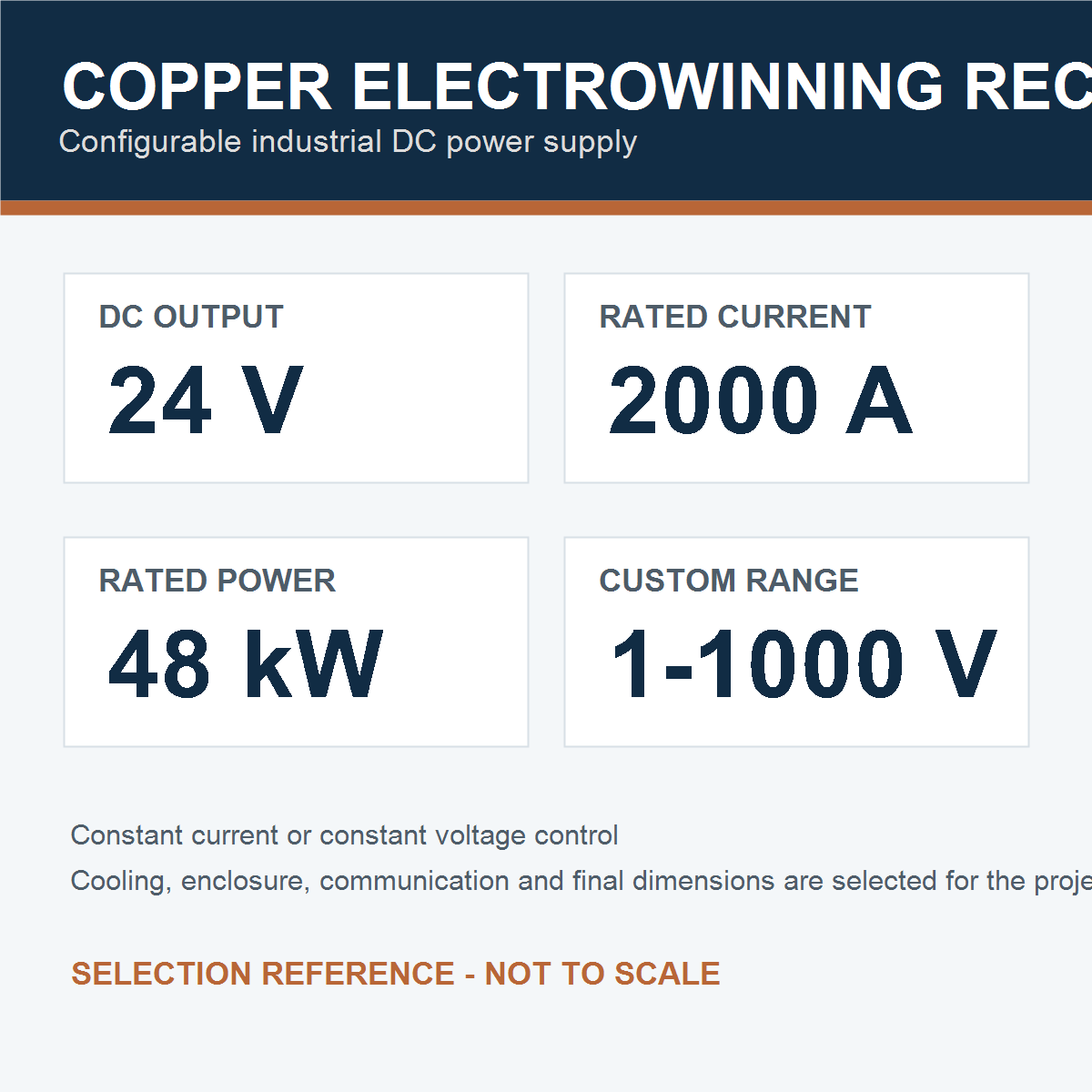 COPPER ELECTROWINNING REC
Configurable industrial DC power supply

DC OUTPUT
24 V

RATED CURRENT
2000 A

RATED POWER
48 kW

CUSTOM RANGE
1-1000 V

Constant current or constant voltage control
Cooling, enclosure, communication and final dimensions are selected for the proje

SELECTION REFERENCE - NOT TO SCALE